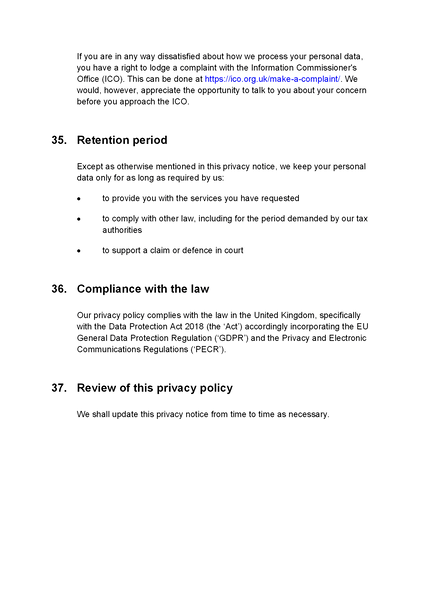 If you are in any way dissatisfied about how we process your personal data, you have a right to lodge a complaint with the Information Commissioner's Office (ICO). This can be done at https://ico.org.uk/make-a-complaint/. We would, however, appreciate the opportunity to talk to you about your concern before you approach the ICO.

35. Retention period

Except as otherwise mentioned in this privacy notice, we keep your personal data only for as long as required by us:

• to provide you with the services you have requested

• to comply with other law, including for the period demanded by our tax authorities

• to support a claim or defence in court

36. Compliance with the law

Our privacy policy complies with the law in the United Kingdom, specifically with the Data Protection Act 2018 (the 'Act') accordingly incorporating the EU General Data Protection Regulation ('GDPR') and the Privacy and Electronic Communications Regulations ('PECR').

37. Review of this privacy policy

We shall update this privacy notice from time to time as necessary.